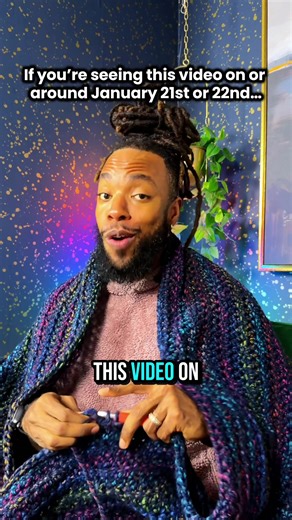 If you're seeing this video on or around January 21st or 22nd...

THIS VIDEO ON